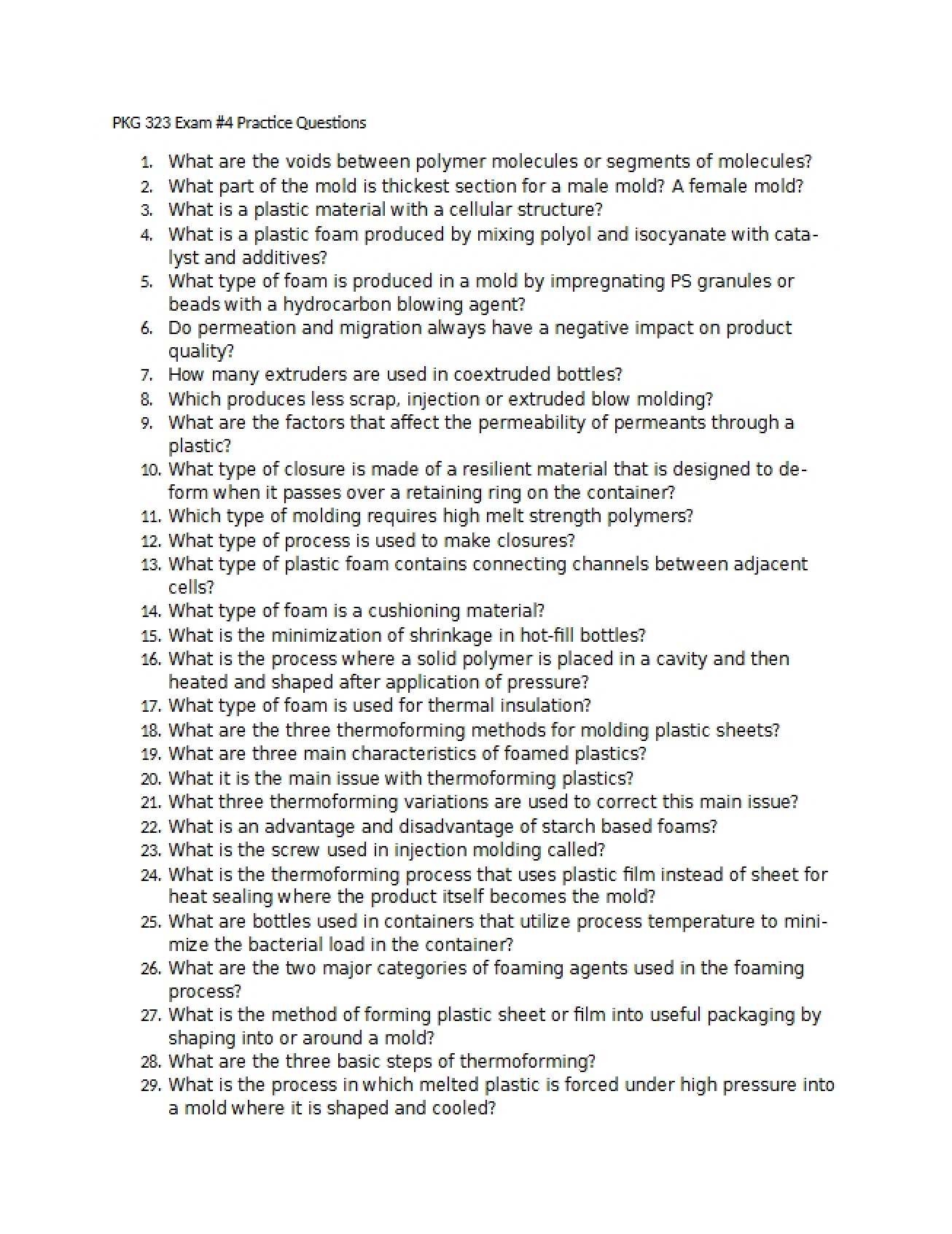 PKG 323 Exam #4 Practice Questions

1. What are the voids between polymer molecules or segments of molecules?
2. What part of the mold is thickest section for a male mold? A female mold?
3. What is a plastic material with a cellular structure?
4. What is a plastic foam produced by mixing polyol and isocyanate with catalyst and additives?
5. What type of foam is produced in a mold by impregnating PS granules or beads with a hydrocarbon blowing agent?
6. Do permeation and migration always have a negative impact on product quality?
7. How many extruders are used in coextruded bottles?
8. Which produces less scrap, injection or extruded blow molding?
9. What are the factors that affect the permeability of permeants through a plastic?
10. What type of closure is made of a resilient material that is designed to deform when it passes over a retaining ring on the container?
11. Which type of molding requires high melt strength polymers?
12. What type of process is used to make closures?
13. What type of plastic foam contains connecting channels between adjacent cells?
14. What type of foam is a cushioning material?
15. What is the minimization of shrinkage in hot-fill bottles?
16. What is the process where a solid polymer is placed in a cavity and then heated and shaped after application of pressure?
17. What type of foam is used for thermal insulation?
18. What are the three thermoforming methods for molding plastic sheets?
19. What are three main characteristics of foamed plastics?
20. What it is the main issue with thermoforming plastics?
21. What three thermoforming variations are used to correct this main issue?
22. What is an advantage and disadvantage of starch based foams?
23. What is the screw used in injection molding called?
24. What is the thermoforming process that uses plastic film instead of sheet for heat sealing where the product itself becomes the mold?
25. What are bottles used in containers that utilize process temperature to minimize the bacterial load in the container?
26. What are the two major categories of foaming agents used in the foaming process?
27. What is the method of forming plastic sheet or film into useful packaging by shaping into or around a mold?
28. What are the three basic steps of thermoforming?
29. What is the process in which melted plastic is forced under high pressure into a mold where it is shaped and cooled?